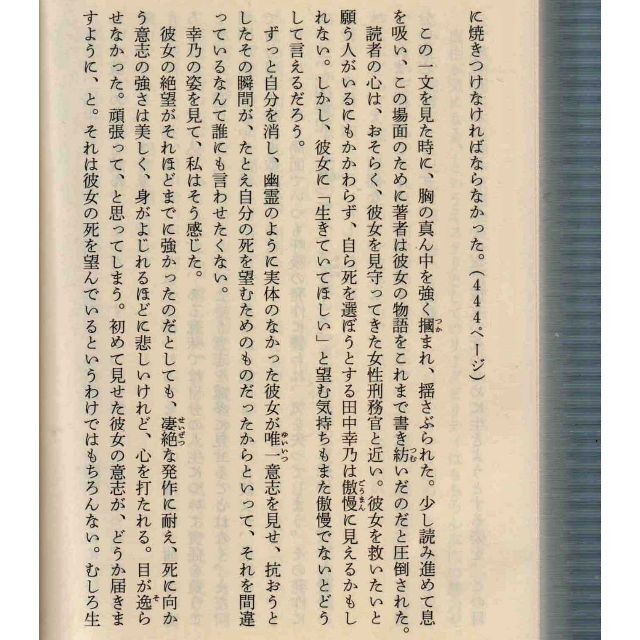 に焼きつけなければならなかった。(444ページ)

この一文を見た時に、胸の真ん中を強く摑まれ、揺さぶられた。少し読み進めて息を吸い、この場面のために著者は彼女の物語をこれまで書き紡いだのだと圧倒された。

読者の心は、おそらく、彼女を見守ってきた女性刑務官と近い。彼女を救いたいと願う人がいるにもかかわらず、自ら死を選ぼうとする田中幸乃は傲慢に見えるかもしれない。しかし、彼女に「生きていてほしい」と望む気持ちもまた傲慢でないとどうして言えるだろう。

ずっと自分を消し、幽霊のように実体のなかった彼女が唯一意志を見せ、抗おうとしたその瞬間が、たとえ自分の死を望むためのものだったからといって、それを間違っているなんて誰にも言わせたくない。

幸乃の姿を見て、私はそう感じた。

彼女の絶望がそれほどまでに強かったのだとしても、凄絶な発作に耐え、死に向かう意志の強さは美しく、身がよじれるほどに悲しいけれど、心を打たれる。目が逸らせなかった。頑張って、と思ってしまう。初めて見せた彼女の意志が、どうか届きますように、と。それは彼女の死を望んでいるというわけではもちろんない。むしろ生